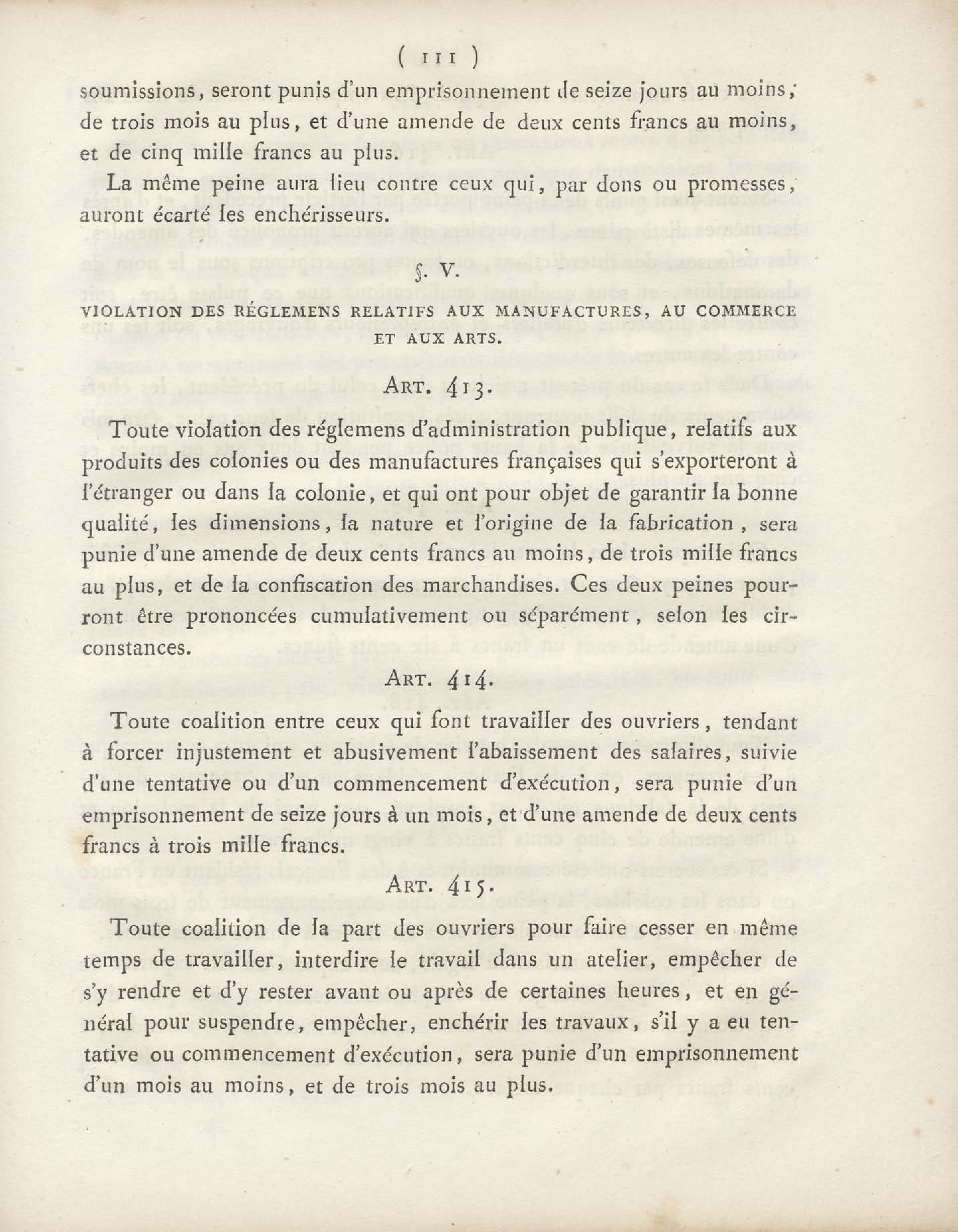 ( 111 )

soumissions, seront punis d'un emprisonnement de seize jours au moins, de trois mois au plus, et d'une amende de deux cents francs au moins, et de cinq mille francs au plus.

La même peine aura lieu contre ceux qui, par dons ou promesses, auront écarté les enchérisseurs.

§. V.

VIOLATION DES RÉGLEMENS RELATIFS AUX MANUFACTURES, AU COMMERCE ET AUX ARTS.

ART. 413.

Toute violation des réglemens d'administration publique, relatifs aux produits des colonies ou des manufactures françaises qui s'exporteront à l'étranger ou dans la colonie, et qui ont pour objet de garantir la bonne qualité, les dimensions, la nature et l'origine de la fabrication, sera punie d'une amende de deux cents francs au moins, de trois mille francs au plus, et de la confiscation des marchandises. Ces deux peines pourront être prononcées cumulativement ou séparément, selon les circonstances.

ART. 414.

Toute coalition entre ceux qui font travailler des ouvriers, tendant à forcer injustement et abusivement l'abaissement des salaires, suivie d'une tentative ou d'un commencement d'exécution, sera punie d'un emprisonnement de seize jours à un mois, et d'une amende de deux cents francs à trois mille francs.

ART. 415.

Toute coalition de la part des ouvriers pour faire cesser en même temps de travailler, interdire le travail dans un atelier, empêcher de s'y rendre et d'y rester avant ou après de certaines heures, et en général pour suspendre, empêcher, enchérir les travaux, s'il y a eu tentative ou commencement d'exécution, sera punie d'un emprisonnement d'un mois au moins, et de trois mois au plus.